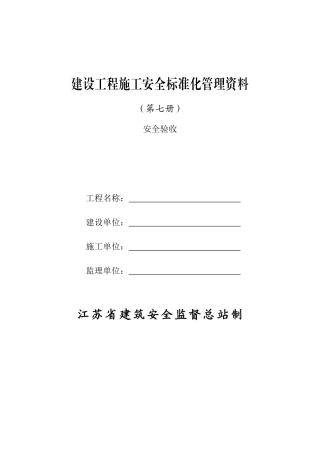 建设工程施工安全标准化管理资料

（第七册）

安全验收

工程名称：

建设单位：

施工单位：

监理单位：

江苏省建筑安全监督总站制